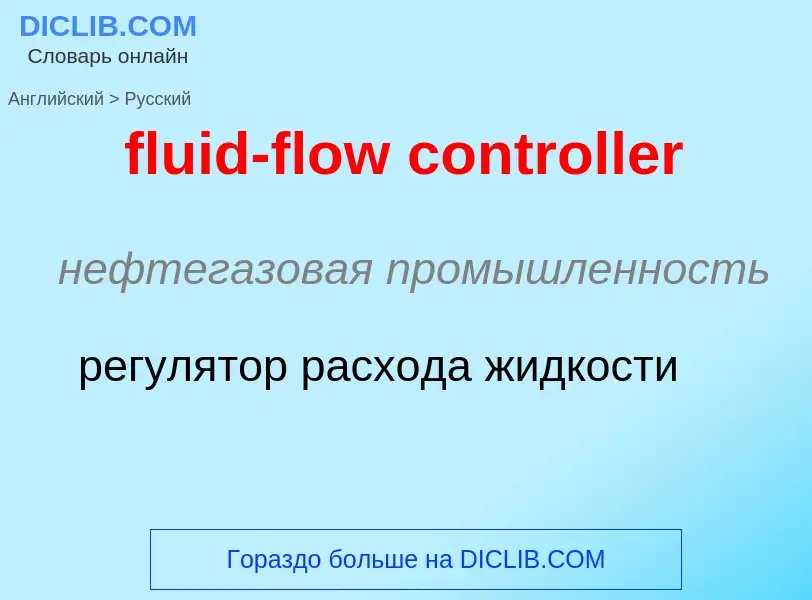 DICLIB.COM
Словарь онлайн

Английский > Русский

fluid-flow controller

нефтегазовая промышленность

регулятор расхода жидкости

Гораздо больше на DICLIB.COM